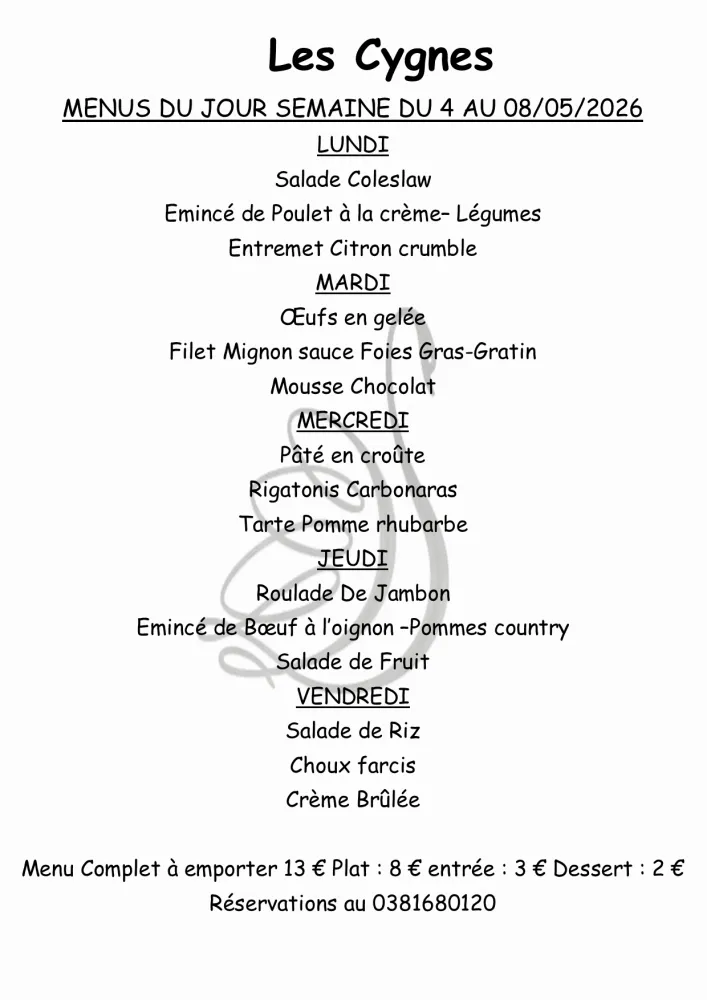 Les Cygnes

MENUS DU JOUR SEMAINE DU 4 AU 08/05/2026

LUNDI

Salade Coleslaw

Emincé de Poulet à la crème– Légumes

Entremet Citron crumble

MARDI

Œufs en gelée

Filet Mignon sauce Foies Gras-Gratin

Mousse Chocolat

MERCREDI

Pâté en croûte

Rigatonis Carbonaras

Tarte Pomme rhubarbe

JEUDI

Roulade De Jambon

Emincé de Bœuf à l'oignon –Pommes country

Salade de Fruit

VENDREDI

Salade de Riz

Choux farcis

Crème Brûlée

Menu Complet à emporter 13 € Plat : 8 € entrée : 3 € Dessert : 2 €

Réservations au 0381680120